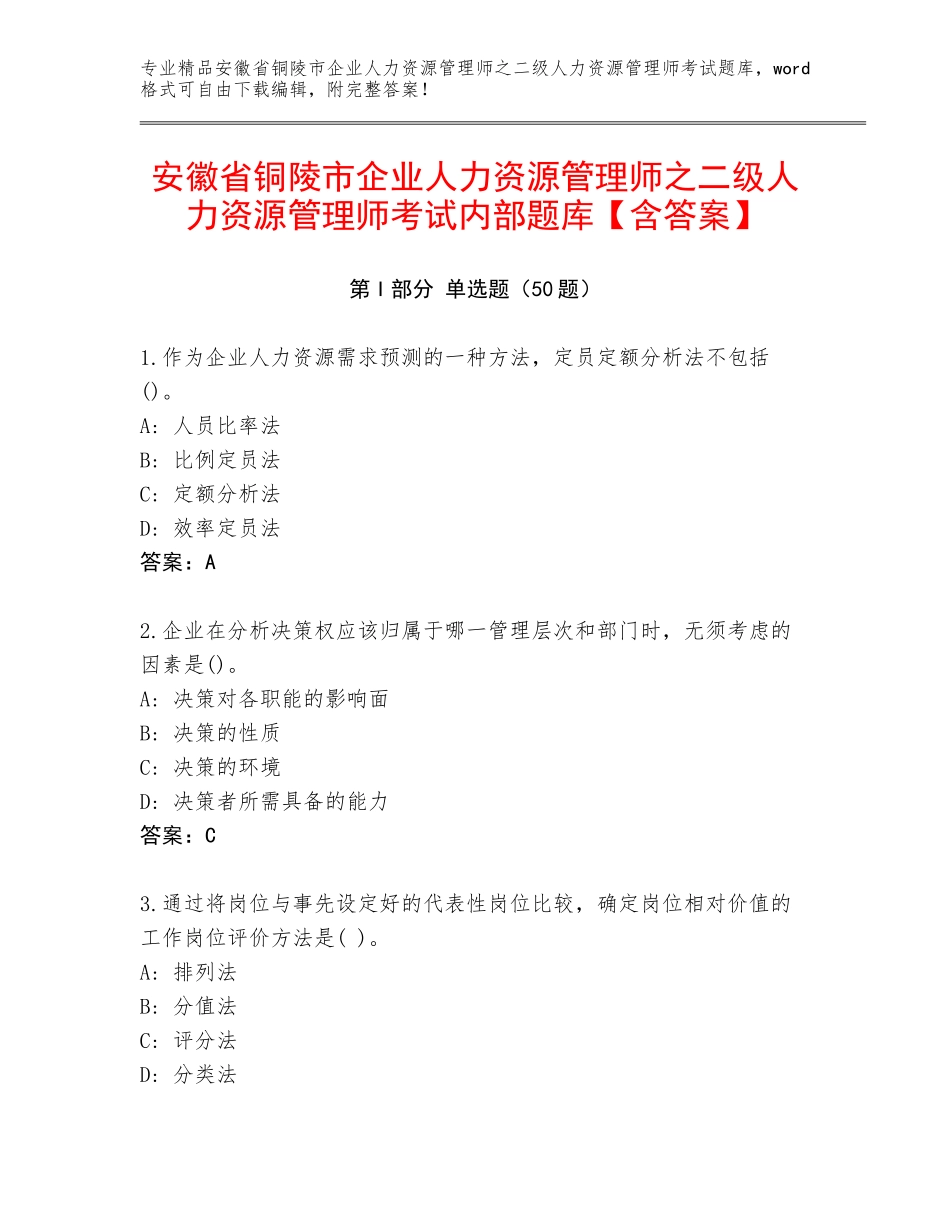 专业精品安徽省铜陵市企业人力资源管理师之二级人力资源管理师考试题库，word格式可自由下载编辑，附完整答案！

安徽省铜陵市企业人力资源管理师之二级人力资源管理师考试内部题库【含答案】

第Ⅰ部分 单选题（50题）

1.作为企业人力资源需求预测的一种方法，定员定额分析法不包括()。
A：人员比率法
B：比例定员法
C：定额分析法
D：效率定员法
答案：A

2.企业在分析决策权应该归属于哪一管理层次和部门时，无须考虑的因素是()。
A：决策对各职能的影响面
B：决策的性质
C：决策的环境
D：决策者所需具备的能力
答案：C

3.通过将岗位与事先设定好的代表性岗位比较，确定岗位相对价值的工作岗位评价方法是( )。
A：排列法
B：分值法
C：评分法
D：分类法